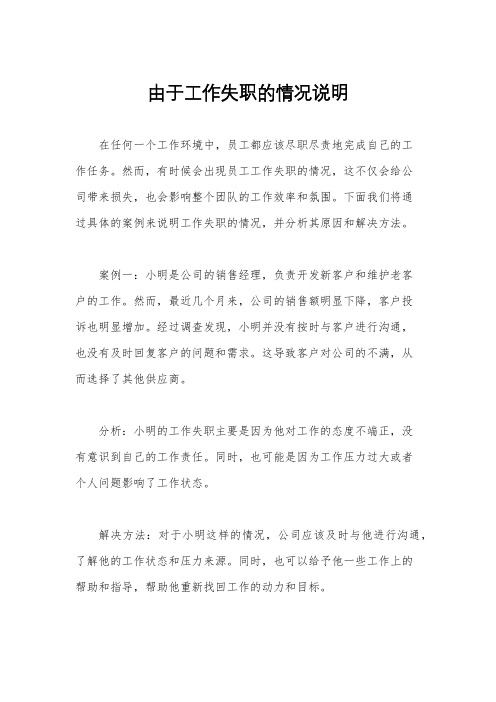 由于工作失职的情况说明

在任何一个工作环境中，员工都应该尽职尽责地完成自己的工作任务。然而，有时候会出现员工工作失职的情况，这不仅会给公司带来损失，也会影响整个团队的工作效率和氛围。下面我们将通过具体的案例来说明工作失职的情况，并分析其原因和解决方法。

案例一：小明是公司的销售经理，负责开发新客户和维护老客户的工作。然而，最近几个月来，公司的销售额明显下降，客户投诉也明显增加。经过调查发现，小明并没有按时与客户进行沟通，也没有及时回复客户的问题和需求。这导致客户对公司的不满，从而选择了其他供应商。

分析：小明的工作失职主要是因为他对工作的态度不端正，没有意识到自己的工作责任。同时，也可能是因为工作压力过大或者个人问题影响了工作状态。

解决方法：对于小明这样的情况，公司应该及时与他进行沟通，了解他的工作状态和压力来源。同时，也可以给予他一些工作上的帮助和指导，帮助他重新找回工作的动力和目标。